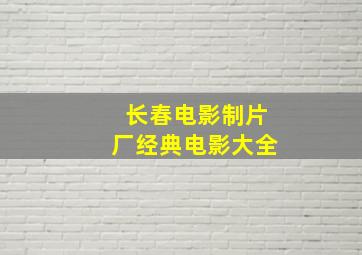 长春电影制片厂经典电影大全